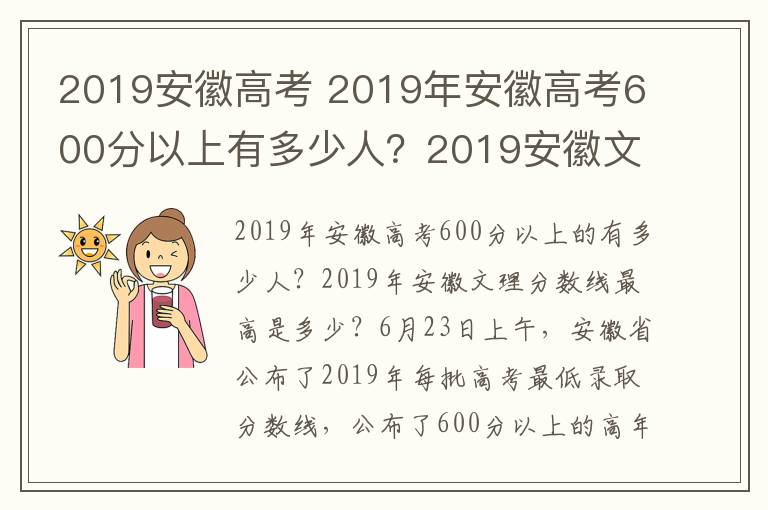 2019安徽高考 2019年安徽高考600分以上有多少人？2019安徽文

2019年安徽高考600分以上的有多少人？2019年安徽文理分数线最高是多少？6月23日上午，安徽省公布了2019年每批高考最低录取分数线，公布了600分以上的高年